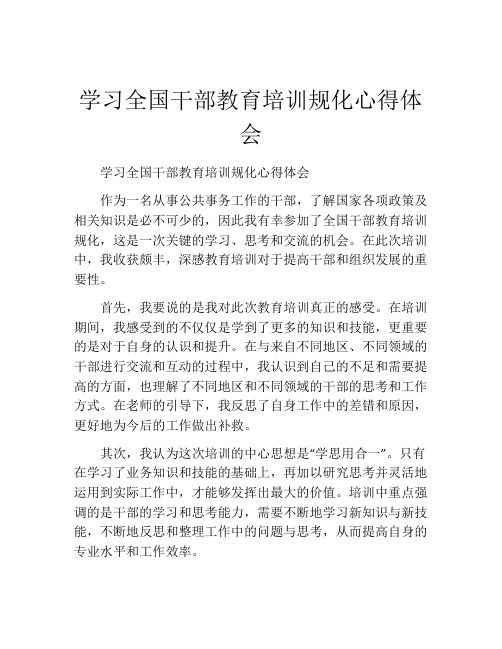 学习全国干部教育培训规化心得体会

学习全国干部教育培训规化心得体会

作为一名从事公共事务工作的干部，了解国家各项政策及相关知识是必不可少的，因此我有幸参加了全国干部教育培训规化，这是一次关键的学习、思考和交流的机会。在此次培训中，我收获颇丰，深感教育培训对于提高干部和组织发展的重要性。

首先，我要说的是我对此次教育培训真正的感受。在培训期间，我感受到的不仅仅是学到了更多的知识和技能，更重要的是对于自身的认识和提升。在与来自不同地区、不同领域的干部进行交流和互动的过程中，我认识到自己的不足和需要提高的方面，也理解了不同地区和不同领域的干部的思考和工作方式。在老师的引导下，我反思了自身工作中的差错和原因，更好地为今后的工作做出补救。

其次，我认为这次培训的中心思想是“学思用合一”。只有在学习了业务知识和技能的基础上，再加以研究思考并灵活地运用到实际工作中，才能够发挥出最大的价值。培训中重点强调的是干部的学习和思考能力，需要不断地学习新知识与新技能，不断地反思和整理工作中的问题与思考，从而提高自身的专业水平和工作效率。